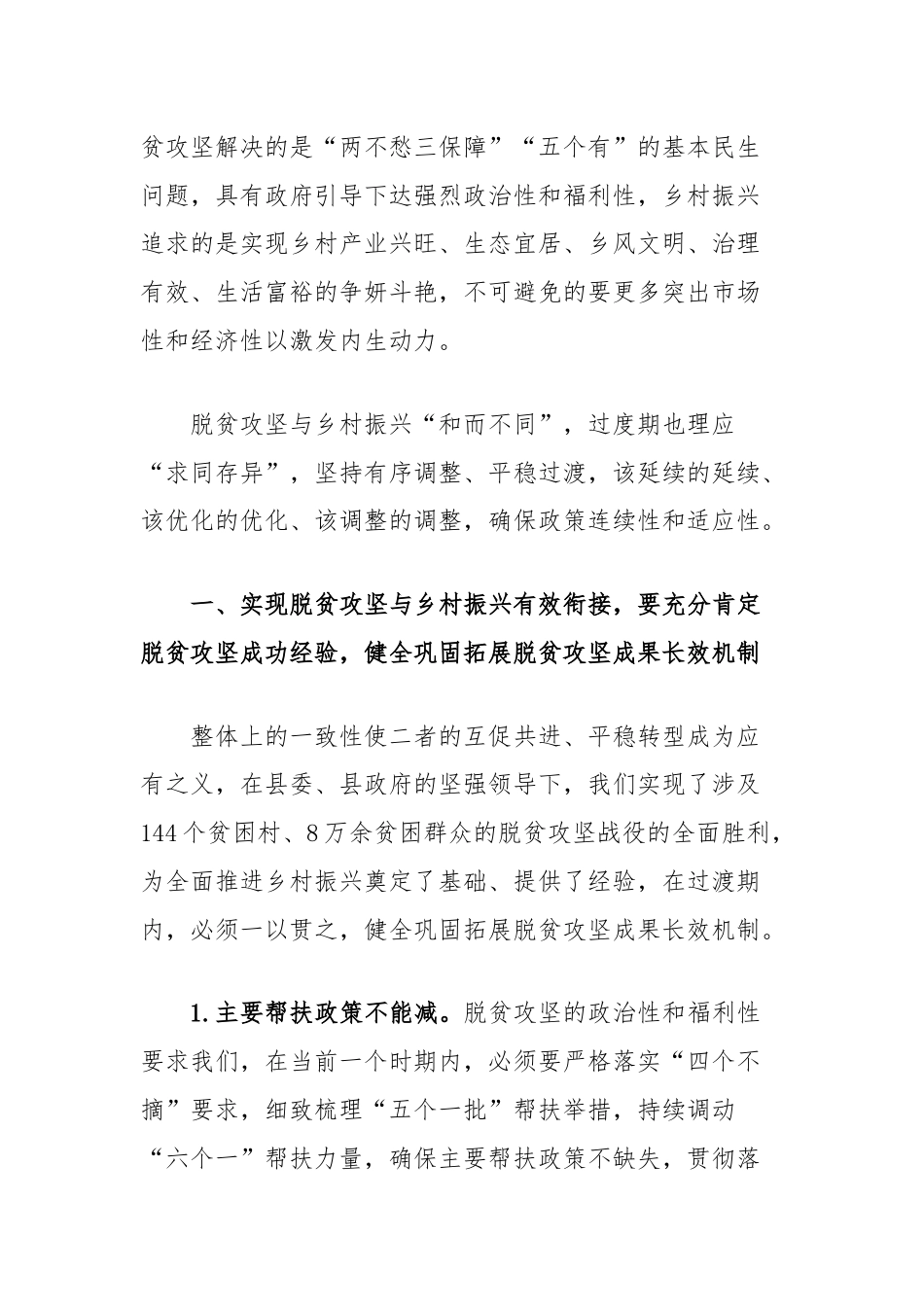 贫攻坚解决的是“两不愁三保障”“五个有”的基本民生问题，具有政府引导下达强烈政治性和福利性，乡村振兴追求的是实现乡村产业兴旺、生态宜居、乡风文明、治理有效、生活富裕的争妍斗艳，不可避免的要更多突出市场性和经济性以激发内生动力。

脱贫攻坚与乡村振兴“和而不同”，过度期也理应“求同存异”，坚持有序调整、平稳过渡，该延续的延续、该优化的优化、该调整的调整，确保政策连续性和适应性。

一、实现脱贫攻坚与乡村振兴有效衔接，要充分肯定脱贫攻坚成功经验，健全巩固拓展脱贫攻坚成果长效机制

整体上的一致性使二者的互促共进、平稳转型成为应有之义，在县委、县政府的坚强领导下，我们实现了涉及144个贫困村、8万余贫困群众的脱贫攻坚战役的全面胜利，为全面推进乡村振兴奠定了基础、提供了经验，在过渡期内，必须一以贯之，健全巩固拓展脱贫攻坚成果长效机制。

1.主要帮扶政策不能减。脱贫攻坚的政治性和福利性要求我们，在当前一个时期内，必须要严格落实“四个不摘”要求，细致梳理“五个一批”帮扶举措，持续调动“六个一”帮扶力量，确保主要帮扶政策不缺失，贯彻落